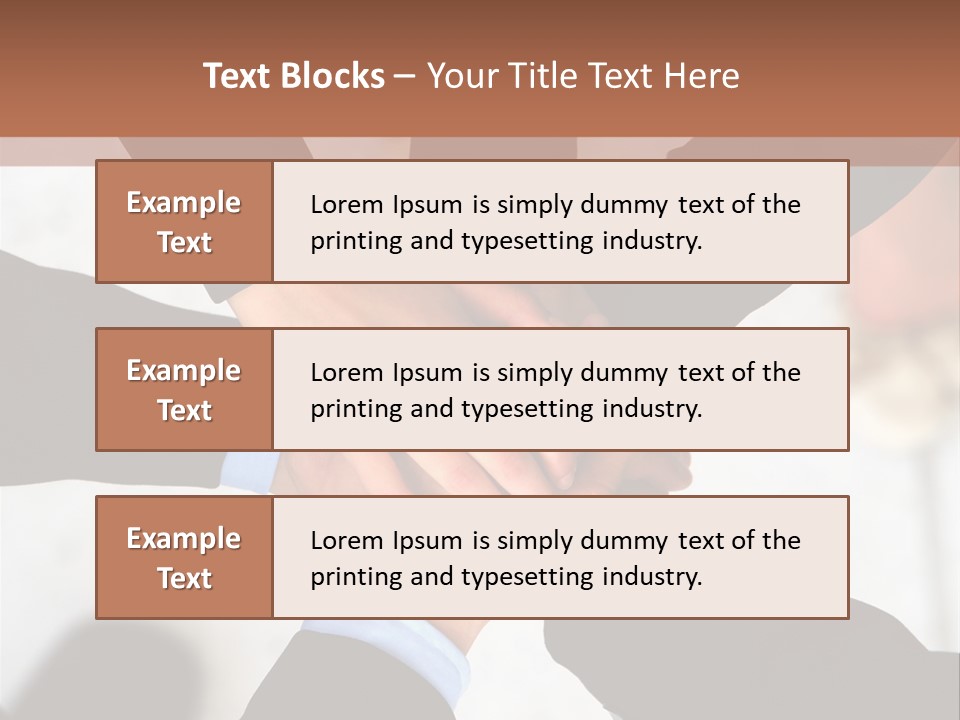 Text Blocks – Your Title Text Here

Example Text

Lorem Ipsum is simply dummy text of the printing and typesetting industry.

Example Text

Lorem Ipsum is simply dummy text of the printing and typesetting industry.

Example Text

Lorem Ipsum is simply dummy text of the printing and typesetting industry.